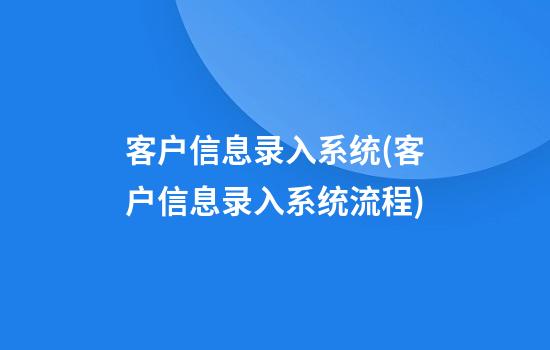 客户信息录入系统(客户信息录入系统流程)